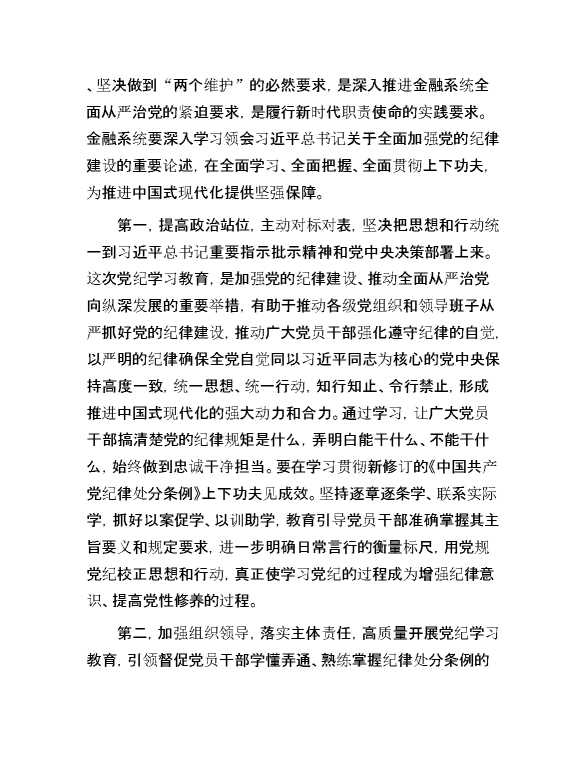 、坚决做到“两个维护”的必然要求，是深入推进金融系统全面从严治党的紧迫要求，是履行新时代职责使命的实践要求。金融系统要深入学习领会习近平总书记关于全面加强党的纪律建设的重要论述，在全面学习、全面把握、全面贯彻上下功夫，为推进中国式现代化提供坚强保障。

第一，提高政治站位，主动对标对表，坚决把思想和行动统一到习近平总书记重要指示批示精神和党中央决策部署上来。这次党纪学习教育，是加强党的纪律建设、推动全面从严治党向纵深发展的重要举措，有助于推动各级党组织和领导班子从严抓好党的纪律建设，推动广大党员干部强化遵守纪律的自觉，以严明的纪律确保全党自觉同以习近平同志为核心的党中央保持高度一致，统一思想、统一行动，知行知止、令行禁止，形成推进中国式现代化的强大动力和合力。通过学习，让广大党员干部搞清楚党的纪律规矩是什么，弄明白能干什么、不能干什么，始终做到忠诚干净担当。要在学习贯彻新修订的《中国共产党纪律处分条例》上下功夫见成效。坚持逐章逐条学、联系实际学，抓好以案促学、以训助学，教育引导党员干部准确掌握其主旨要义和规定要求，进一步明确日常言行的衡量标尺，用党规党纪校正思想和行动，真正使学习党纪的过程成为增强纪律意识、提高党性修养的过程。

第二，加强组织领导，落实主体责任，高质量开展党纪学习教育，引领督促党员干部学懂弄通、熟练掌握纪律处分条例的